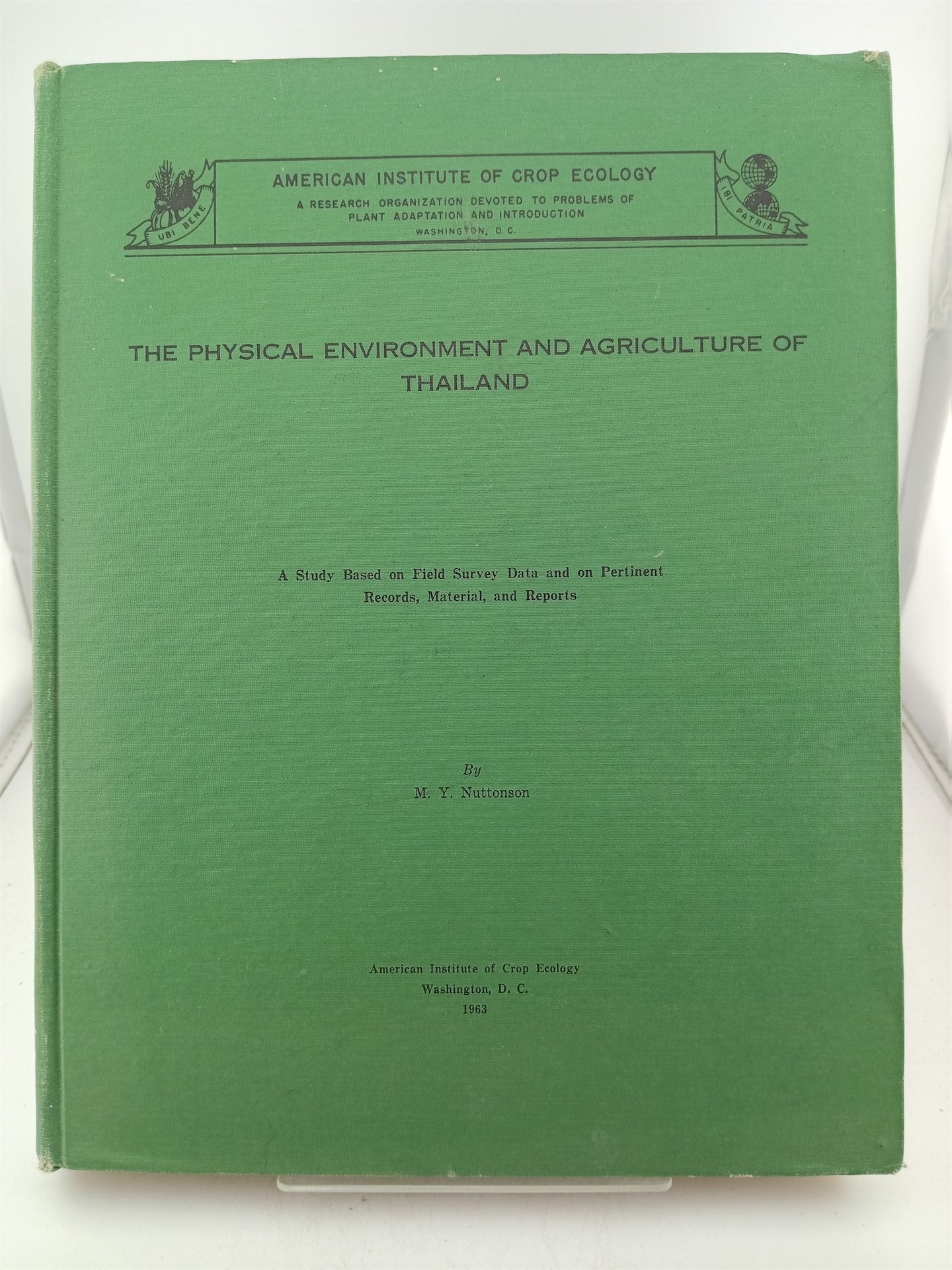 UBI BENE

AMERICAN INSTITUTE OF CROP ECOLOGY
A RESEARCH ORGANIZATION DEVOTED TO PROBLEMS OF PLANT ADAPTATION AND INTRODUCTION
WASHINGTON, D. C.

IBI PATRIA

THE PHYSICAL ENVIRONMENT AND AGRICULTURE OF THAILAND

A Study Based on Field Survey Data and on Pertinent Records, Material, and Reports

By
M. Y. Nuttonson

American Institute of Crop Ecology
Washington, D. C.
1963